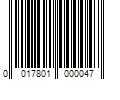 0 017801 000047